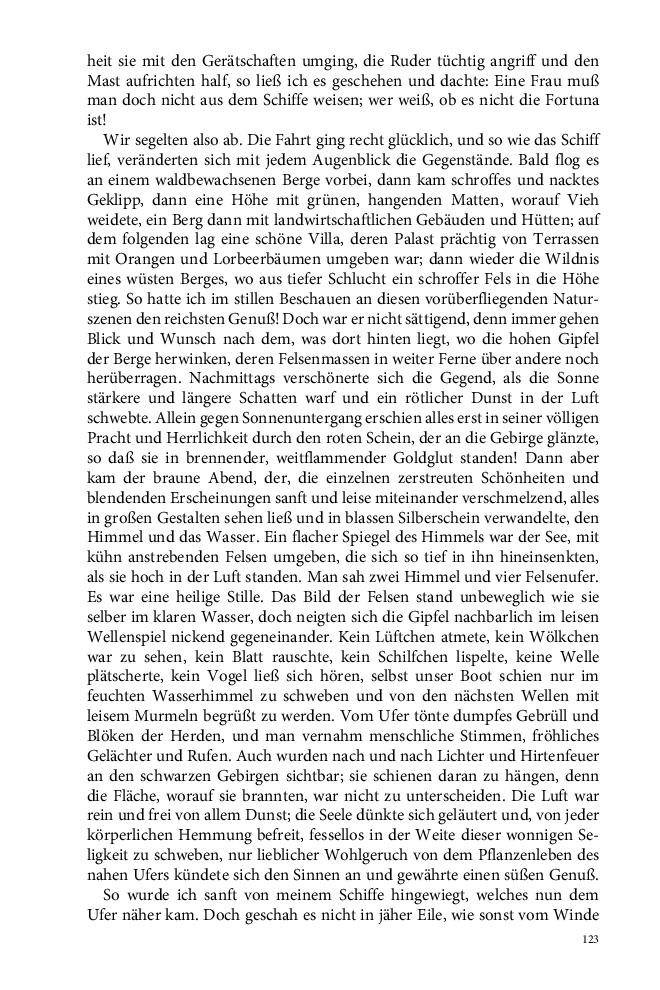 heit sie mit den Gerätschaften umging, die Ruder tüchtig angriff und den Mast aufrichten half, so ließ ich es geschehen und dachte: Eine Frau muß man doch nicht aus dem Schiffe weisen; wer weiß, ob es nicht die Fortuna ist!

Wir segelten also ab. Die Fahrt ging recht glücklich, und so wie das Schiff lief, veränderten sich mit jedem Augenblick die Gegenstände. Bald flog es an einem waldbewachsenen Berge vorbei, dann kam schroffes und nacktes Geklipp, dann eine Höhe mit grünen, hangenden Matten, worauf Vieh weidete, ein Berg dann mit landwirtschaftlichen Gebäuden und Hütten; auf dem folgenden lag eine schöne Villa, deren Palast prächtig von Terrassen mit Orangen und Lorbeerbäumen umgeben war; dann wieder die Wildnis eines wüsten Berges, wo aus tiefer Schlucht ein schroffer Fels in die Höhe stieg. So hatte ich im stillen Beschauen an diesen vorüberfliegenden Naturszenen den reichsten Genuß! Doch war er nicht sättigend, denn immer gehen Blick und Wunsch nach dem, was dort hinten liegt, wo die hohen Gipfel der Berge herwinken, deren Felsenmassen in weiter Ferne über andere noch herüberragen. Nachmittags verschönerte sich die Gegend, als die Sonne stärkere und längere Schatten warf und ein rötlicher Dunst in der Luft schwebte. Allein gegen Sonnenuntergang erschien alles erst in seiner völligen Pracht und Herrlichkeit durch den roten Schein, der an die Gebirge glänzte, so daß sie in brennender, weitflammender Goldglut standen! Dann aber kam der braune Abend, der, die einzelnen zerstreuten Schönheiten und blendenden Erscheinungen sanft und leise miteinander verschmelzend, alles in großen Gestalten sehen ließ und in blassen Silberschein verwandelte, den Himmel und das Wasser. Ein flacher Spiegel des Himmels war der See, mit kühn anstrebenden Felsen umgeben, die sich so tief in ihn hineinsenkten, als sie hoch in der Luft standen. Man sah zwei Himmel und vier Felsenufer. Es war eine heilige Stille. Das Bild der Felsen stand unbeweglich wie sie selber im klaren Wasser, doch neigten sich die Gipfel nachbarlich im leisen Wellenspiel nickend gegeneinander. Kein Lüftchen atmete, kein Wölkchen war zu sehen, kein Blatt rauschte, kein Schilfchen lispelte, keine Welle plätscherte, kein Vogel ließ sich hören, selbst unser Boot schien nur im feuchten Wasserhimmel zu schweben und von den nächsten Wellen mit leisem Murmeln begrüßt zu werden. Vom Ufer tönte dumpfes Gebrüll und Blöken der Herden, und man vernahm menschliche Stimmen, fröhliches Gelächter und Rufen. Auch wurden nach und nach Lichter und Hirtenfeuer an den schwarzen Gebirgen sichtbar; sie schienen daran zu hängen, denn die Fläche, worauf sie brannten, war nicht zu unterscheiden. Die Luft war rein und frei von allem Dunst; die Seele dünkte sich geläutert und, von jeder körperlichen Hemmung befreit, fessellos in der Weite dieser wonnigen Seligkeit zu schweben, nur lieblicher Wohlgeruch von dem Pflanzenleben des nahen Ufers kündete sich den Sinnen an und gewährte einen süßen Genuß.

So wurde ich sanft von meinem Schiffe hingewiegt, welches nun dem Ufer näher kam. Doch geschah es nicht in jäher Eile, wie sonst vom Winde

123